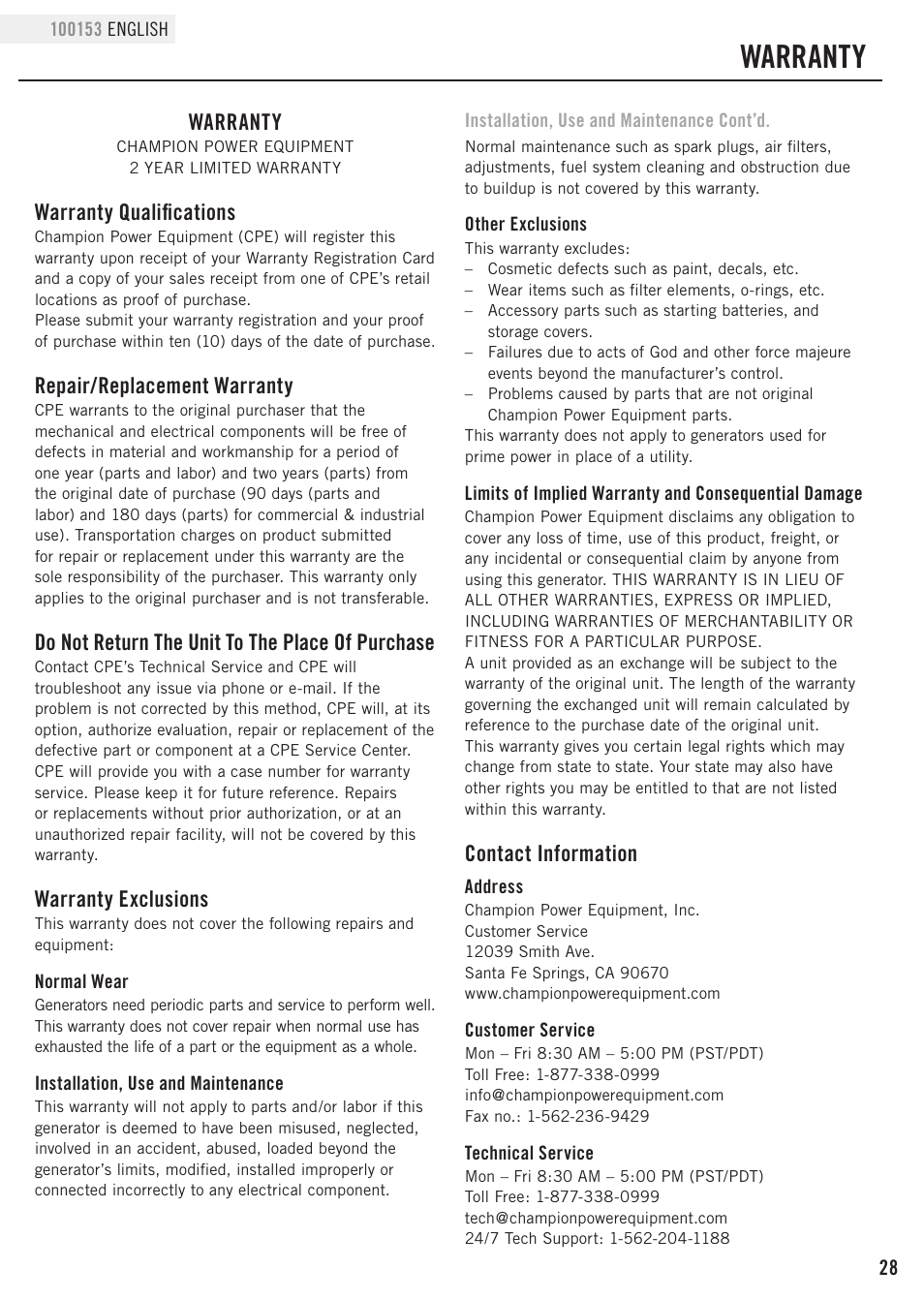 100153 ENGLISH

WARRANTY

WARRANTY
CHAMPION POWER EQUIPMENT
2 YEAR LIMITED WARRANTY

Warranty Qualifications
Champion Power Equipment (CPE) will register this warranty upon receipt of your Warranty Registration Card and a copy of your sales receipt from one of CPE's retail locations as proof of purchase.
Please submit your warranty registration and your proof of purchase within ten (10) days of the date of purchase.

Repair/Replacement Warranty
CPE warrants to the original purchaser that the mechanical and electrical components will be free of defects in material and workmanship for a period of one year (parts and labor) and two years (parts) from the original date of purchase (90 days (parts and labor) and 180 days (parts) for commercial & industrial use). Transportation charges on product submitted for repair or replacement under this warranty are the sole responsibility of the purchaser. This warranty only applies to the original purchaser and is not transferable.

Do Not Return The Unit To The Place Of Purchase
Contact CPE's Technical Service and CPE will troubleshoot any issue via phone or e-mail. If the problem is not corrected by this method, CPE will, at its option, authorize evaluation, repair or replacement of the defective part or component at a CPE Service Center. CPE will provide you with a case number for warranty service. Please keep it for future reference. Repairs or replacements without prior authorization, or at an unauthorized repair facility, will not be covered by this warranty.

Warranty Exclusions
This warranty does not cover the following repairs and equipment:

Normal Wear
Generators need periodic parts and service to perform well. This warranty does not cover repair when normal use has exhausted the life of a part or the equipment as a whole.

Installation, Use and Maintenance
This warranty will not apply to parts and/or labor if this generator is deemed to have been misused, neglected, involved in an accident, abused, loaded beyond the generator's limits, modified, installed improperly or connected incorrectly to any electrical component.

Installation, Use and Maintenance Cont'd.
Normal maintenance such as spark plugs, air filters, adjustments, fuel system cleaning and obstruction due to buildup is not covered by this warranty.

Other Exclusions
This warranty excludes:
– Cosmetic defects such as paint, decals, etc.
– Wear items such as filter elements, o-rings, etc.
– Accessory parts such as starting batteries, and storage covers.
– Failures due to acts of God and other force majeure events beyond the manufacturer's control.
– Problems caused by parts that are not original Champion Power Equipment parts.
This warranty does not apply to generators used for prime power in place of a utility.

Limits of Implied Warranty and Consequential Damage
Champion Power Equipment disclaims any obligation to cover any loss of time, use of this product, freight, or any incidental or consequential claim by anyone from using this generator. THIS WARRANTY IS IN LIEU OF ALL OTHER WARRANTIES, EXPRESS OR IMPLIED, INCLUDING WARRANTIES OF MERCHANTABILITY OR FITNESS FOR A PARTICULAR PURPOSE.
A unit provided as an exchange will be subject to the warranty of the original unit. The length of the warranty governing the exchanged unit will remain calculated by reference to the purchase date of the original unit.
This warranty gives you certain legal rights which may change from state to state. Your state may also have other rights you may be entitled to that are not listed within this warranty.

Contact Information
Address
Champion Power Equipment, Inc.
Customer Service
12039 Smith Ave.
Santa Fe Springs, CA 90670
www.championpowerequipment.com

Customer Service
Mon – Fri 8:30 AM – 5:00 PM (PST/PDT)
Toll Free: 1-877-338-0999
info@championpowerequipment.com
Fax no.: 1-562-236-9429

Technical Service
Mon – Fri 8:30 AM – 5:00 PM (PST/PDT)
Toll Free: 1-877-338-0999
tech@championpowerequipment.com
24/7 Tech Support: 1-562-204-1188

28